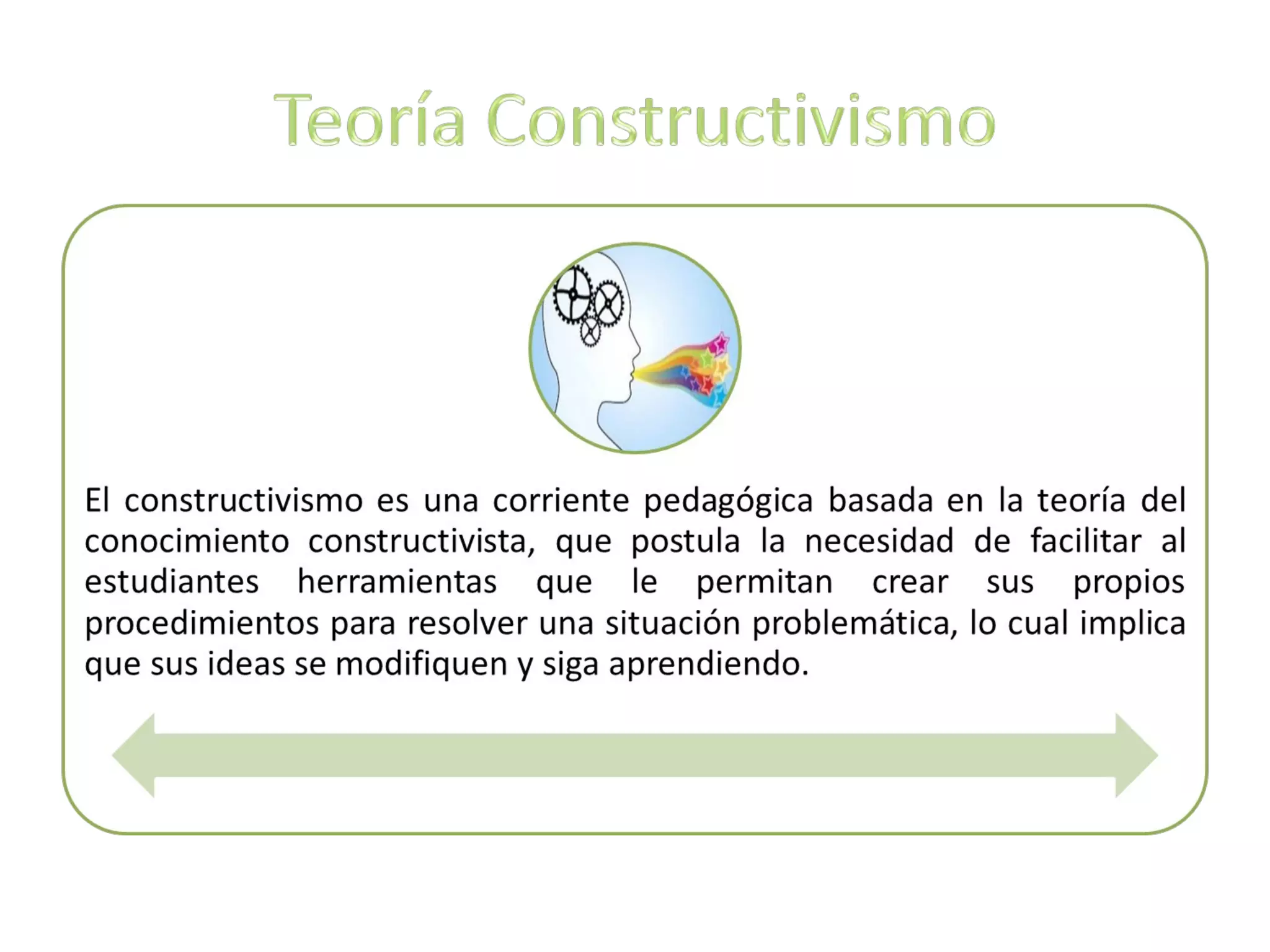 Teoría Constructivismo

El constructivismo es una corriente pedagógica basada en la teoría del conocimiento constructivista, que postula la necesidad de facilitar al estudiantes herramientas que le permitan crear sus propios procedimientos para resolver una situación problemática, lo cual implica que sus ideas se modifiquen y siga aprendiendo.